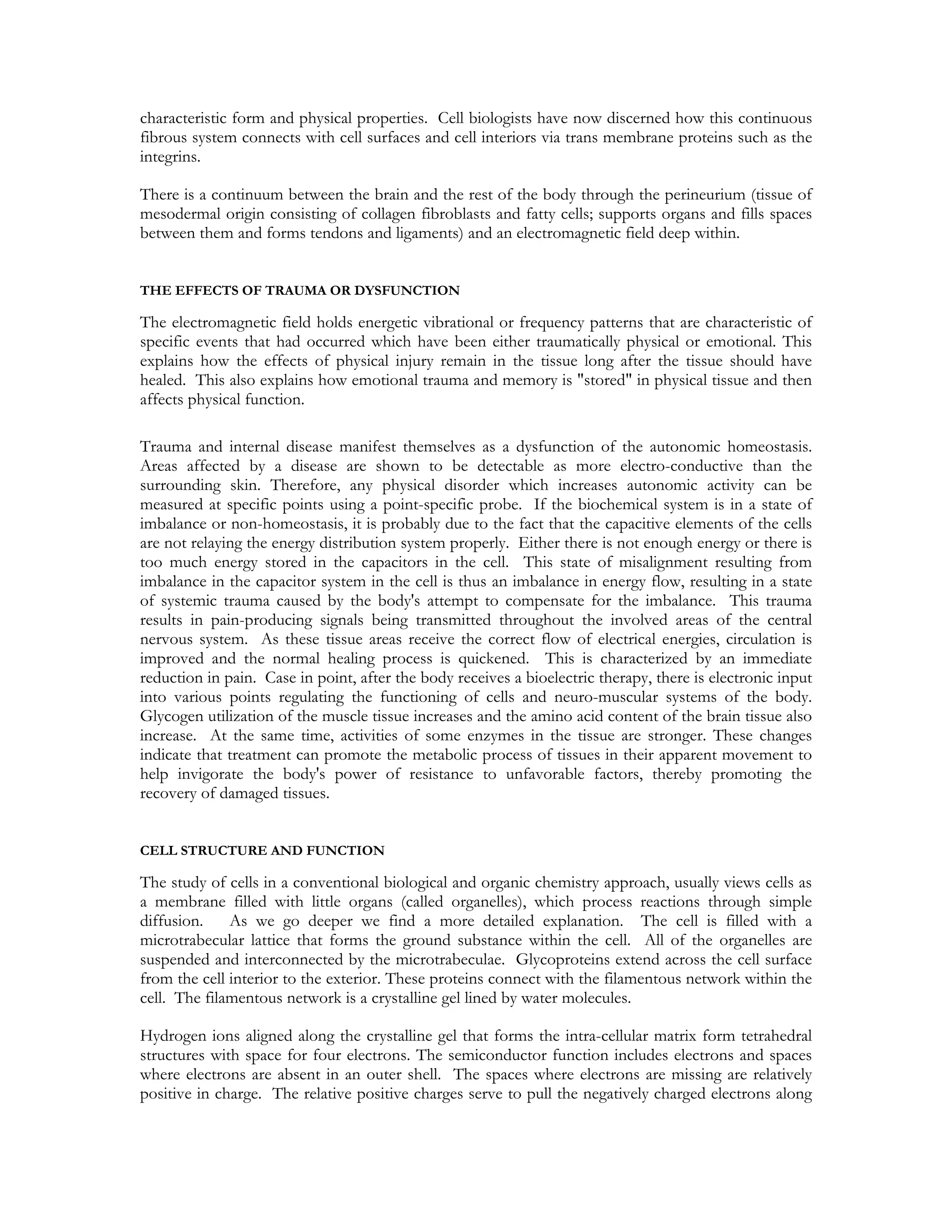 characteristic form and physical properties. Cell biologists have now discerned how this continuous fibrous system connects with cell surfaces and cell interiors via trans membrane proteins such as the integrins.

There is a continuum between the brain and the rest of the body through the perineurium (tissue of mesodermal origin consisting of collagen fibroblasts and fatty cells; supports organs and fills spaces between them and forms tendons and ligaments) and an electromagnetic field deep within.

THE EFFECTS OF TRAUMA OR DYSFUNCTION

The electromagnetic field holds energetic vibrational or frequency patterns that are characteristic of specific events that had occurred which have been either traumatically physical or emotional. This explains how the effects of physical injury remain in the tissue long after the tissue should have healed. This also explains how emotional trauma and memory is "stored" in physical tissue and then affects physical function.

Trauma and internal disease manifest themselves as a dysfunction of the autonomic homeostasis. Areas affected by a disease are shown to be detectable as more electro-conductive than the surrounding skin. Therefore, any physical disorder which increases autonomic activity can be measured at specific points using a point-specific probe. If the biochemical system is in a state of imbalance or non-homeostasis, it is probably due to the fact that the capacitive elements of the cells are not relaying the energy distribution system properly. Either there is not enough energy or there is too much energy stored in the capacitors in the cell. This state of misalignment resulting from imbalance in the capacitor system in the cell is thus an imbalance in energy flow, resulting in a state of systemic trauma caused by the body's attempt to compensate for the imbalance. This trauma results in pain-producing signals being transmitted throughout the involved areas of the central nervous system. As these tissue areas receive the correct flow of electrical energies, circulation is improved and the normal healing process is quickened. This is characterized by an immediate reduction in pain. Case in point, after the body receives a bioelectric therapy, there is electronic input into various points regulating the functioning of cells and neuro-muscular systems of the body. Glycogen utilization of the muscle tissue increases and the amino acid content of the brain tissue also increase. At the same time, activities of some enzymes in the tissue are stronger. These changes indicate that treatment can promote the metabolic process of tissues in their apparent movement to help invigorate the body's power of resistance to unfavorable factors, thereby promoting the recovery of damaged tissues.

CELL STRUCTURE AND FUNCTION

The study of cells in a conventional biological and organic chemistry approach, usually views cells as a membrane filled with little organs (called organelles), which process reactions through simple diffusion. As we go deeper we find a more detailed explanation. The cell is filled with a microtrabecular lattice that forms the ground substance within the cell. All of the organelles are suspended and interconnected by the microtrabeculae. Glycoproteins extend across the cell surface from the cell interior to the exterior. These proteins connect with the filamentous network within the cell. The filamentous network is a crystalline gel lined by water molecules.

Hydrogen ions aligned along the crystalline gel that forms the intra-cellular matrix form tetrahedral structures with space for four electrons. The semiconductor function includes electrons and spaces where electrons are absent in an outer shell. The spaces where electrons are missing are relatively positive in charge. The relative positive charges serve to pull the negatively charged electrons along